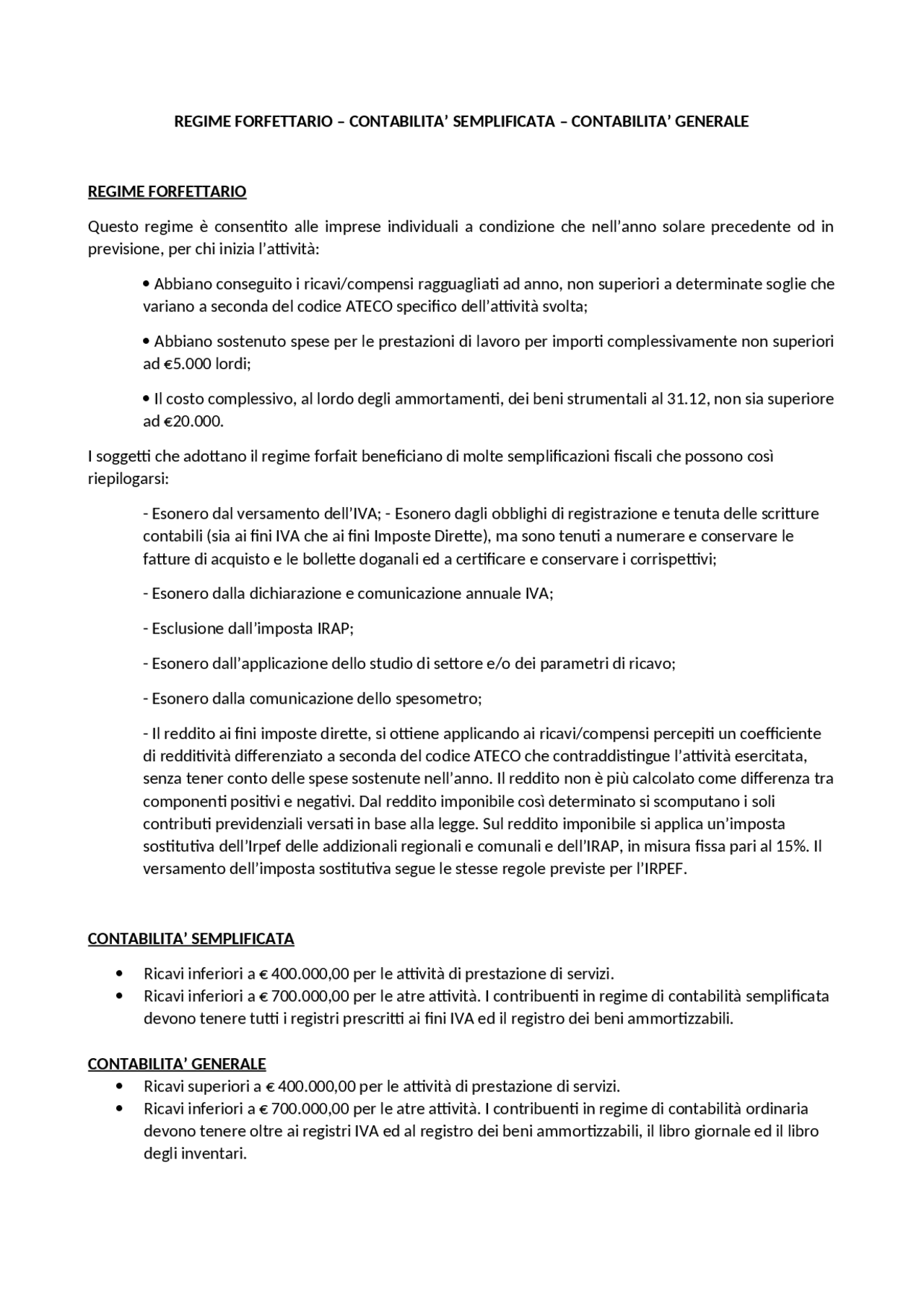 REGIME FORFETTARIO – CONTABILITA' SEMPLIFICATA – CONTABILITA' GENERALE

REGIME FORFETTARIO

Questo regime è consentito alle imprese individuali a condizione che nell'anno solare precedente od in previsione, per chi inizia l'attività:

• Abbiano conseguito i ricavi/compensi ragguagliati ad anno, non superiori a determinate soglie che variano a seconda del codice ATECO specifico dell'attività svolta;

• Abbiano sostenuto spese per le prestazioni di lavoro per importi complessivamente non superiori ad €5.000 lordi;

• Il costo complessivo, al lordo degli ammortamenti, dei beni strumentali al 31.12, non sia superiore ad €20.000.

I soggetti che adottano il regime forfait beneficiano di molte semplificazioni fiscali che possono così riepilogarsi:

- Esonero dal versamento dell'IVA; - Esonero dagli obblighi di registrazione e tenuta delle scritture contabili (sia ai fini IVA che ai fini Imposte Dirette), ma sono tenuti a numerare e conservare le fatture di acquisto e le bollette doganali ed a certificare e conservare i corrispettivi;

- Esonero dalla dichiarazione e comunicazione annuale IVA;

- Esclusione dall'imposta IRAP;

- Esonero dall'applicazione dello studio di settore e/o dei parametri di ricavo;

- Esonero dalla comunicazione dello spesometro;

- Il reddito ai fini imposte dirette, si ottiene applicando ai ricavi/compensi percepiti un coefficiente di redditività differenziato a seconda del codice ATECO che contraddistingue l'attività esercitata, senza tener conto delle spese sostenute nell'anno. Il reddito non è più calcolato come differenza tra componenti positivi e negativi. Dal reddito imponibile così determinato si scomputano i soli contributi previdenziali versati in base alla legge. Sul reddito imponibile si applica un'imposta sostitutiva dell'Irpef delle addizionali regionali e comunali e dell'IRAP, in misura fissa pari al 15%. Il versamento dell'imposta sostitutiva segue le stesse regole previste per l'IRPEF.

CONTABILITA' SEMPLIFICATA

• Ricavi inferiori a € 400.000,00 per le attività di prestazione di servizi.
• Ricavi inferiori a € 700.000,00 per le atre attività. I contribuenti in regime di contabilità semplificata devono tenere tutti i registri prescritti ai fini IVA ed il registro dei beni ammortizzabili.

CONTABILITA' GENERALE
• Ricavi superiori a € 400.000,00 per le attività di prestazione di servizi.
• Ricavi inferiori a € 700.000,00 per le atre attività. I contribuenti in regime di contabilità ordinaria devono tenere oltre ai registri IVA ed al registro dei beni ammortizzabili, il libro giornale ed il libro degli inventari.